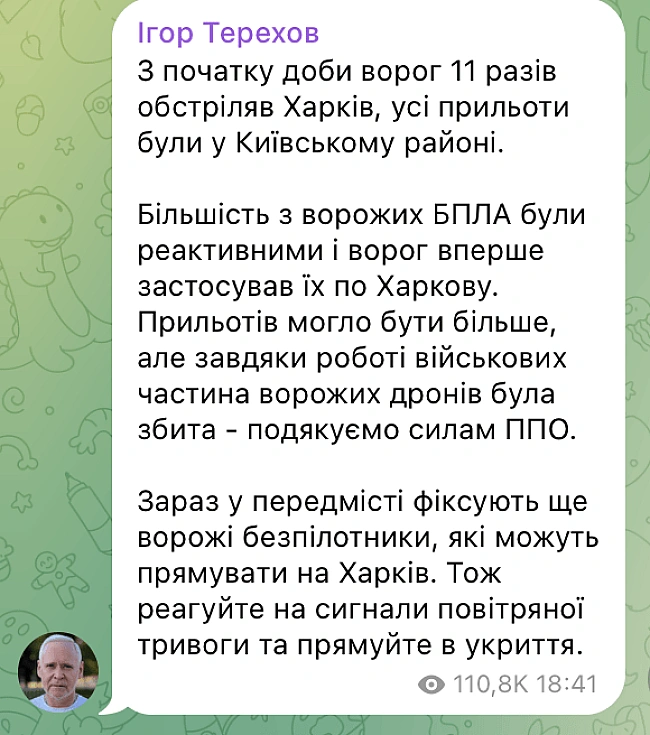 Ігор Терехов
З початку доби ворог 11 разів обстріляв Харків, усі прильоти були у Київському районі.

Більшість з ворожих БПЛА були реактивними і ворог вперше застосував їх по Харкову. Прильотів могло бути більше, але завдяки роботі військових частина ворожих дронів була збита - подякуємо силам ППО.

Зараз у передмісті фіксують ще ворожі безпілотники, які можуть прямувати на Харків. Тож реагуйте на сигнали повітряної тривоги та прямуйте в укриття.

110,8K 18:41